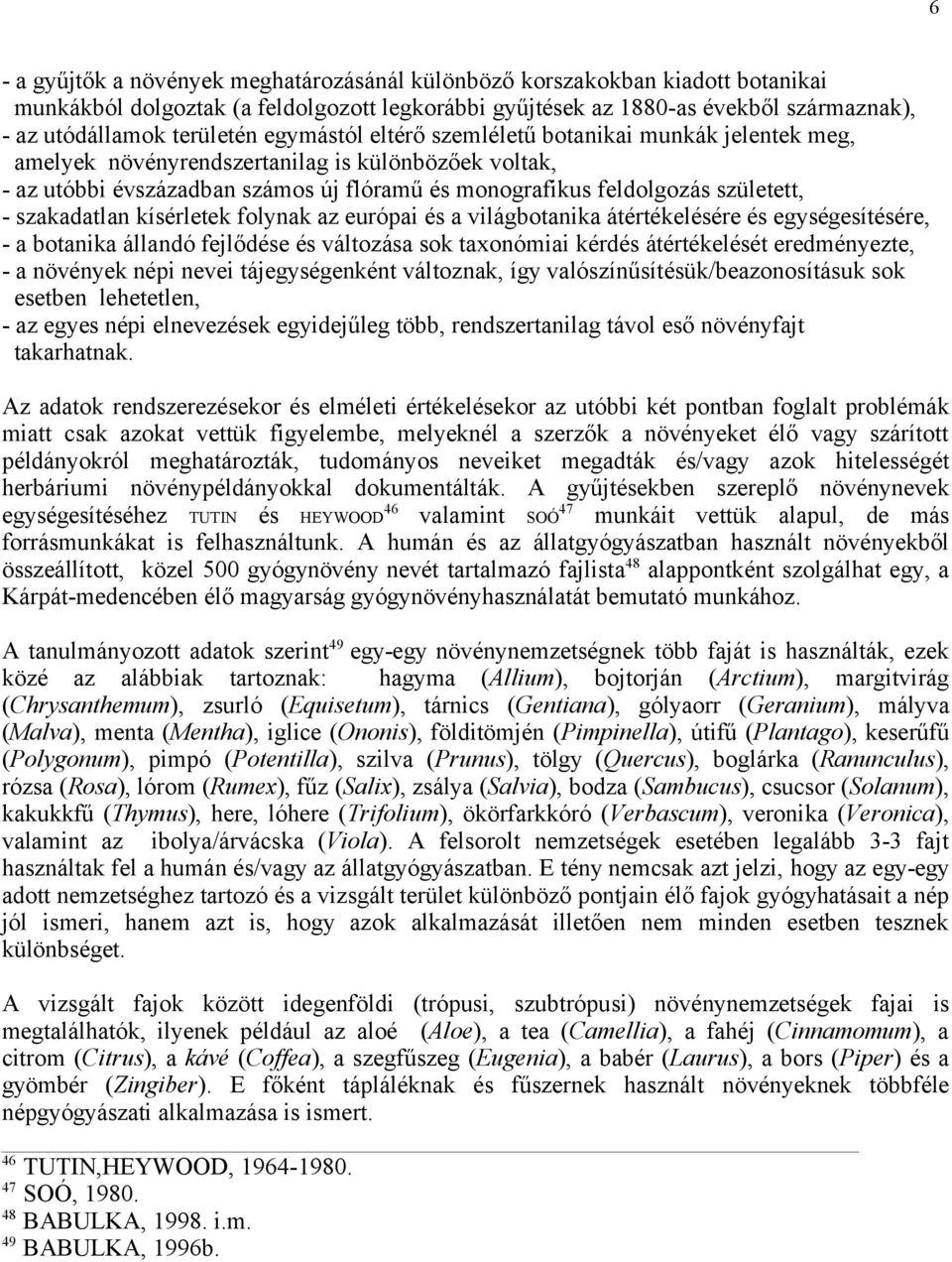 6

- a gyűjtők a növények meghatározásánál különböző korszakokban kiadott botanikai munkákból dolgoztak (a feldolgozott legkorábbi gyűjtések az 1880-as évekből származnak),
- az utódállamok területén egymástól eltérő szemléletű botanikai munkák jelentek meg, amelyek növényrendszertanilag is különbözőek voltak,
- az utóbbi évszázadban számos új flóramű és monografikus feldolgozás született,
- szakadatlan kísérletek folynak az európai és a világbotanika átértékelésére és egységesítésére,
- a botanika állandó fejlődése és változása sok taxonómiai kérdés átértékelését eredményezte,
- a növények népi nevei tájegységenként változnak, így valószínűsítésük/beazonosításuk sok esetben lehetetlen,
- az egyes népi elnevezések egyidejűleg több, rendszertanilag távol eső növényfajt takarhatnak.

Az adatok rendszerezésekor és elméleti értékelésekor az utóbbi két pontban foglalt problémák miatt csak azokat vettük figyelembe, melyeknél a szerzők a növényeket élő vagy szárított példányokról meghatározták, tudományos neveiket megadták és/vagy azok hitelességét herbáriumi növénypéldányokkal dokumentálták. A gyűjtésekben szereplő növénynevek egységesítéséhez TUTIN és HEYWOOD$^{46}$ valamint SOÓ$^{47}$ munkáit vettük alapul, de más forrásmunkákat is felhasználtunk. A humán és az állatgyógyászatban használt növényekből összeállított, közel 500 gyógynövény nevét tartalmazó fajlista$^{48}$ alappontként szolgálhat egy, a Kárpát-medencében élő magyarság gyógynövényhasználatát bemutató munkához.

A tanulmányozott adatok szerint$^{49}$ egy-egy növénynemzetségnek több faját is használták, ezek közé az alábbiak tartoznak: hagyma (Allium), bojtorján (Arctium), margitvirág (Chrysanthemum), zsurló (Equisetum), tárnics (Gentiana), gólyaorr (Geranium), mályva (Malva), menta (Mentha), iglice (Ononis), földitömjén (Pimpinella), útifű (Plantago), keserűfű (Polygonum), pimpó (Potentilla), szilva (Prunus), tölgy (Quercus), boglárka (Ranunculus), rózsa (Rosa), lórom (Rumex), fűz (Salix), zsálya (Salvia), bodza (Sambucus), csucsor (Solanum), kakukkfű (Thymus), here, lóhere (Trifolium), ökörfarkkóró (Verbascum), veronika (Veronica), valamint az ibolya/árvácska (Viola). A felsorolt nemzetségek esetében legalább 3-3 fajt használtak fel a humán és/vagy az állatgyógyászatban. E tény nemcsak azt jelzi, hogy az egy-egy adott nemzetséghez tartozó és a vizsgált terület különböző pontjain élő fajok gyógyhatásait a nép jól ismeri, hanem azt is, hogy azok alkalmazását illetően nem minden esetben tesznek különbséget.

A vizsgált fajok között idegenföldi (trópusi, szubtrópusi) növénynemzetségek fajai is megtalálhatók, ilyenek például az aloé (Aloe), a tea (Camellia), a fahéj (Cinnamomum), a citrom (Citrus), a kávé (Coffea), a szegfűszeg (Eugenia), a babér (Laurus), a bors (Piper) és a gyömbér (Zingiber). E főként tápláléknak és fűszernek használt növényeknek többféle népgyógyászati alkalmazása is ismert.

$^{46}$ TUTIN,HEYWOOD, 1964-1980.
$^{47}$ SOÓ, 1980.
$^{48}$ BABULKA, 1998. i.m.
$^{49}$ BABULKA, 1996b.